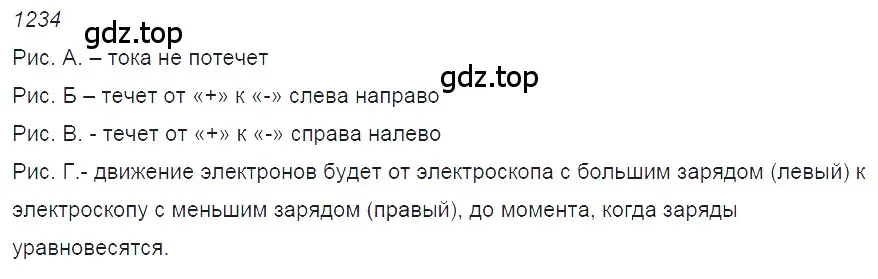 1234
gdz.top
Рис. А. – тока не потечет
Рис. Б – течет от «+» к «-» слева направо
gdz.top
Рис. В. - течет от «+» к «-» справа налево
Рис. Г.- движение электронов будет от электроскопа с большим зарядом (левый) к электроскопу с меньшим зарядом (правый), до момента, когда заряды уравновесятся.